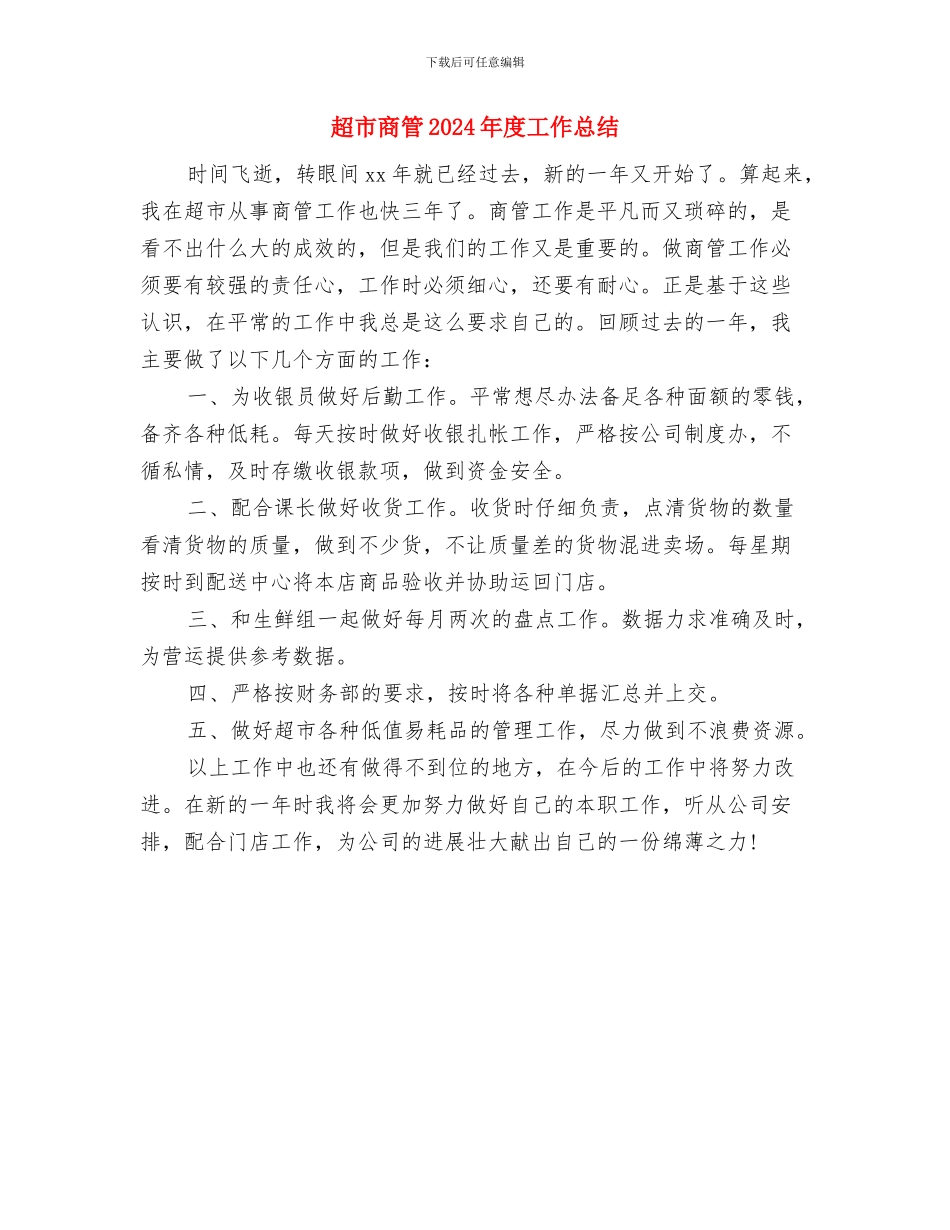 下载后可任意编辑

超市商管2024年度工作总结

时间飞逝，转眼间xx年就已经过去，新的一年又开始了。算起来，我在超市从事商管工作也快三年了。商管工作是平凡而又琐碎的，是看不出什么大的成效的，但是我们的工作又是重要的。做商管工作必须要有较强的责任心，工作时必须细心，还要有耐心。正是基于这些认识，在平常的工作中我总是这么要求自己的。回顾过去的一年，我主要做了以下几个方面的工作：

一、为收银员做好后勤工作。平常想尽办法备足各种面额的零钱，备齐各种低耗。每天按时做好收银扎帐工作，严格按公司制度办，不循私情，及时存缴收银款项，做到资金安全。

二、配合课长做好收货工作。收货时仔细负责，点清货物的数量看清货物的质量，做到不少货，不让质量差的货物混进卖场。每星期按时到配送中心将本店商品验收并协助运回门店。

三、和生鲜组一起做好每月两次的盘点工作。数据力求准确及时，为营运提供参考数据。

四、严格按财务部的要求，按时将各种单据汇总并上交。

五、做好超市各种低值易耗品的管理工作，尽力做到不浪费资源。

以上工作中也还有做得不到位的地方，在今后的工作中将努力改进。在新的一年时我将会更加努力做好自己的本职工作，听从公司安排，配合门店工作，为公司的进展壮大献出自己的一份绵薄之力！